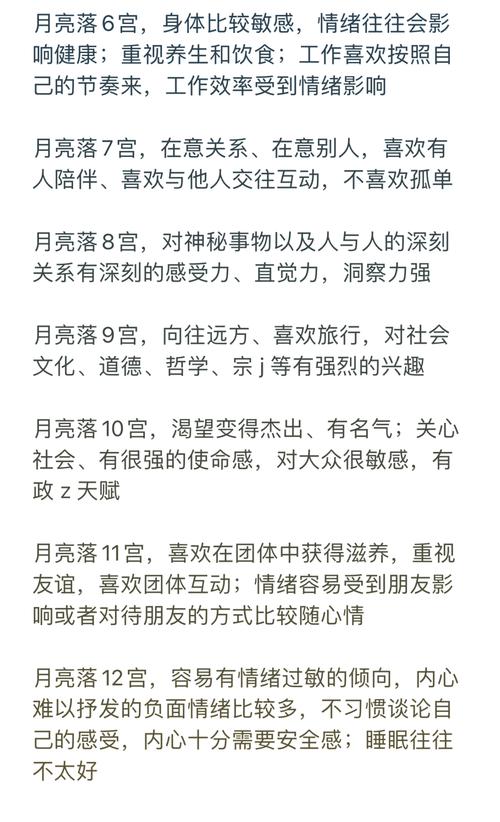 月亮落6宫，身体比较敏感，情绪往往会影响健康；重视养生和饮食；工作喜欢按照自己的节奏来，工作效率受到情绪影响

月亮落7宫，在意关系、在意别人，喜欢有人陪伴、喜欢与他人交往互动，不喜欢孤单

月亮落8宫，对神秘事物以及人与人的深刻关系有深刻的感受力、直觉力，洞察力强

月亮落9宫，向往远方、喜欢旅行，对社会文化、道德、哲学、宗 j 等有强烈的兴趣

月亮落10宫，渴望变得杰出、有名气；关心社会、有很强的使命感，对大众很敏感，有政 z 天赋

月亮落11宫，喜欢在团体中获得滋养，重视友谊，喜欢团体互动；情绪容易受到朋友影响或者对待朋友的方式比较随心情

月亮落12宫，容易有情绪过敏的倾向，内心难以抒发的负面情绪比较多，不习惯谈论自己的感受，内心十分需要安全感；睡眠往往不太好